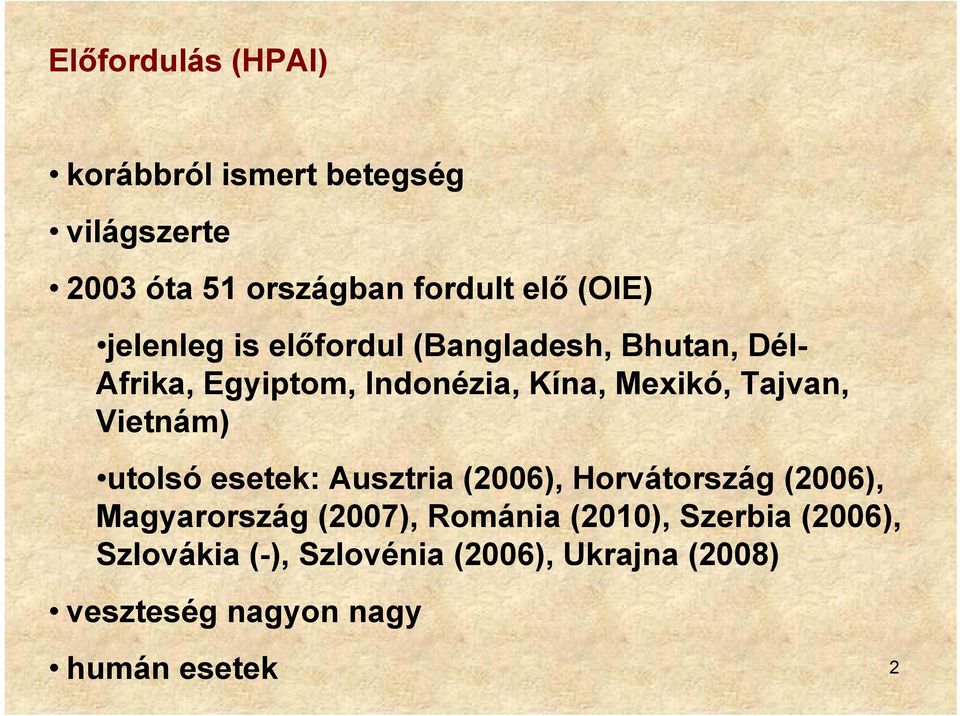 Előfordulás (HPAI)

• korábbról ismert betegség

• világszerte

• 2003 óta 51 országban fordult elő (OIE)

•jelenleg is előfordul (Bangladesh, Bhutan, Dél-Afrika, Egyiptom, Indonézia, Kína, Mexikó, Tajvan, Vietnám)

•utolsó esetek: Ausztria (2006), Horvátország (2006), Magyarország (2007), Románia (2010), Szerbia (2006), Szlovákia (-), Szlovénia (2006), Ukrajna (2008)

• veszteség nagyon nagy

• humán esetek

2